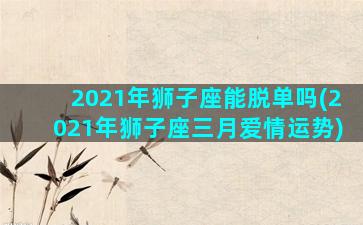 2021年狮子座能脱单吗(2021年狮子座三月爱情运势)